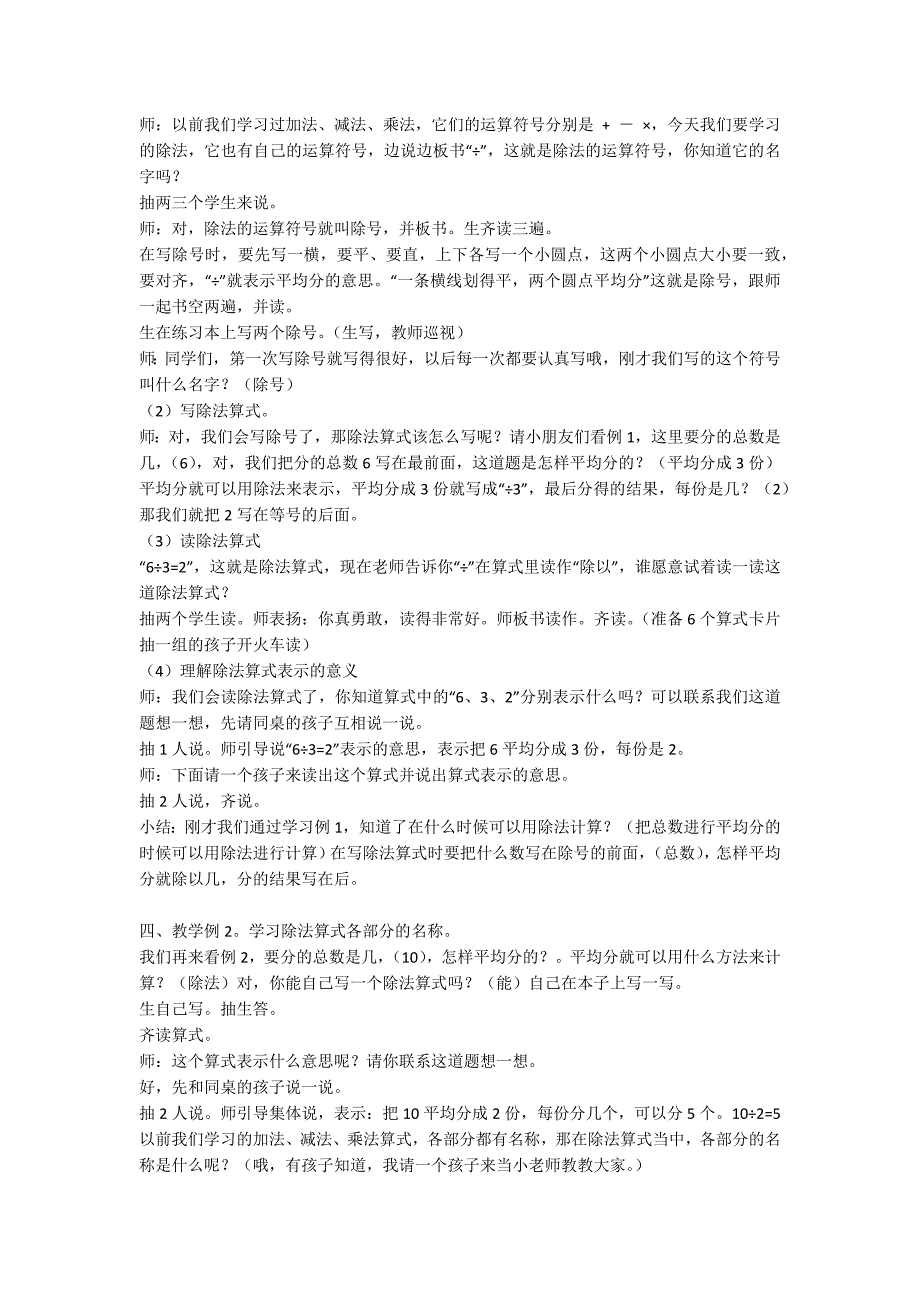 师：以前我们学习过加法、减法、乘法，它们的运算符号分别是 + － ×，今天我们要学习的除法，它也有自己的运算符号，边说边板书“÷”，这就是除法的运算符号，你知道它的名字吗？
抽两三个学生来说。
师：对，除法的运算符号就叫除号，并板书。生齐读三遍。
在写除号时，要先写一横，要平、要直，上下各写一个小圆点，这两个小圆点大小要一致，要对齐，“÷”就表示平均分的意思。“一条横线划得平，两个圆点平均分”这就是除号，跟师一起书空两遍，并读。
生在练习本上写两个除号。（生写，教师巡视）
师：同学们，第一次写除号就写得很好，以后每一次都要认真写哦，刚才我们写的这个符号叫什么名字？（除号）
（2）写除法算式。
师：对，我们会写除号了，那除法算式该怎么写呢？请小朋友们看例 1，这里要分的总数是几，（6），对，我们把分的总数 6 写在最前面，这道题是怎样平均分的？（平均分成 3 份）平均分就可以用除法来表示，平均分成 3 份就写成“÷3”，最后分得的结果，每份是几？（2）那我们就把 2 写在等号的后面。
（3）读除法算式
“6÷3=2”，这就是除法算式，现在老师告诉你“÷”在算式里读作“除以”，谁愿意试着读一读这道除法算式？
抽两个学生读。师表扬：你真勇敢，读得非常好。师板书读作。齐读。（准备 6 个算式卡片抽一组的孩子开火车读）
（4）理解除法算式表示的意义
师：我们会读除法算式了，你知道算式中的“6、3、2”分别表示什么吗？可以联系我们这道题想一想，先请同桌的孩子互相说一说。
抽 1 人说。师引导说“6÷3=2”表示的意思，表示把 6 平均分成 3 份，每份是 2。
师：下面请一个孩子来读出这个算式并说出算式表示的意思。
抽 2 人说，齐说。
小结：刚才我们通过学习例 1，知道了在什么时候可以用除法计算？（把总数进行平均分的时候可以用除法进行计算）在写除法算式时要把什么数写在除号的前面，（总数），怎样平均分就除以几，分的结果写在后。

四、教学例 2。学习除法算式各部分的名称。
我们再来看例 2，要分的总数是几，（10），怎样平均分的？。平均分就可以用什么方法来计算？（除法）对，你能自己写一个除法算式吗？（能）自己在本子上写一写。
生自己写。抽生答。
齐读算式。
师：这个算式表示什么意思呢？请你联系这道题想一想。
好，先和同桌的孩子说一说。
抽 2 人说。师引导集体说，表示：把 10 平均分成 2 份，每份分几个，可以分 5 个。10÷2=5
以前我们学习的加法、减法、乘法算式，各部分都有名称，那在除法算式当中，各部分的名称是什么呢？（哦，有孩子知道，我请一个孩子来当小老师教教大家。）